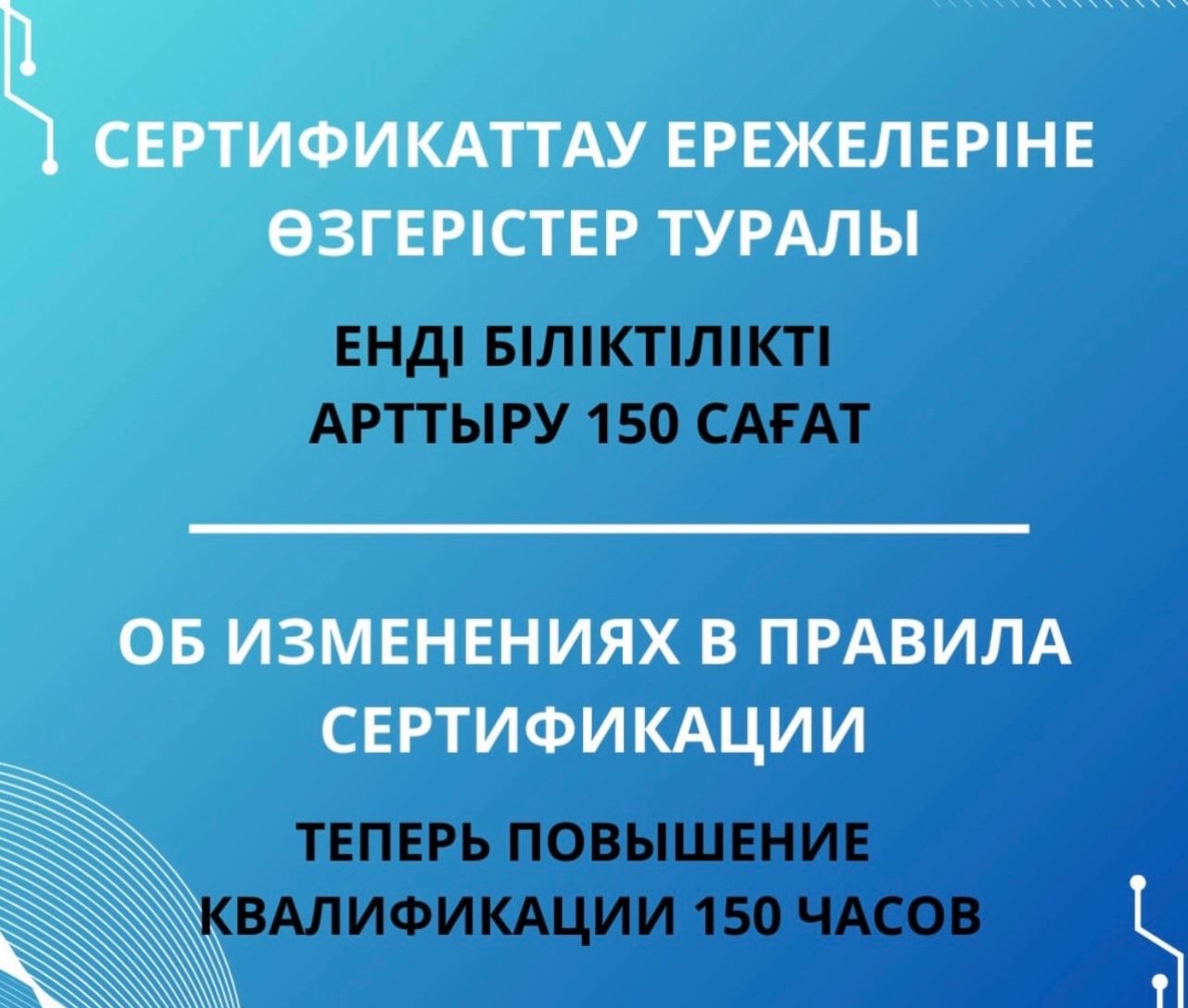 СЕРТИФИКАТТАУ ЕРЕЖЕЛЕРІНЕ ӨЗГЕРІСТЕР ТУРАЛЫ

ЕНДІ БІЛІКТІЛІКТІ АРТТЫРУ 150 САҒАТ

ОБ ИЗМЕНЕНИЯХ В ПРАВИЛА СЕРТИФИКАЦИИ

ТЕПЕРЬ ПОВЫШЕНИЕ КВАЛИФИКАЦИИ 150 ЧАСОВ